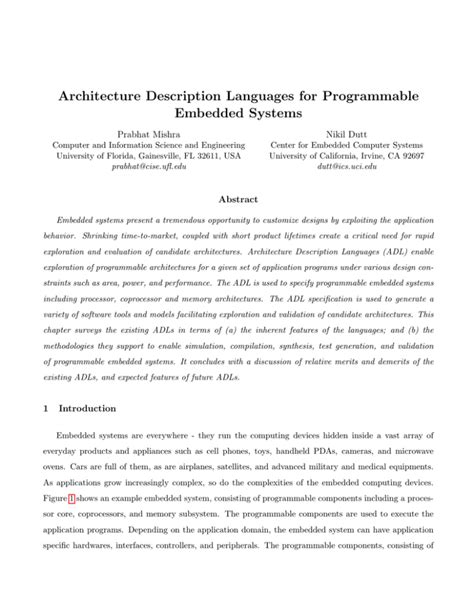 Architecture Description Languages for Programmable Embedded Systems

Prabhat Mishra
Computer and Information Science and Engineering
University of Florida, Gainesville, FL 32611, USA
prabhat@cise.ufl.edu

Nikil Dutt
Center for Embedded Computer Systems
University of California, Irvine, CA 92697
dutt@ics.uci.edu

Abstract

Embedded systems present a tremendous opportunity to customize designs by exploiting the application behavior. Shrinking time-to-market, coupled with short product lifetimes create a critical need for rapid exploration and evaluation of candidate architectures. Architecture Description Languages (ADL) enable exploration of programmable architectures for a given set of application programs under various design constraints such as area, power, and performance. The ADL is used to specify programmable embedded systems including processor, coprocessor and memory architectures. The ADL specification is used to generate a variety of software tools and models facilitating exploration and validation of candidate architectures. This chapter surveys the existing ADLs in terms of (a) the inherent features of the languages; and (b) the methodologies they support to enable simulation, compilation, synthesis, test generation, and validation of programmable embedded systems. It concludes with a discussion of relative merits and demerits of the existing ADLs, and expected features of future ADLs.

1 Introduction

Embedded systems are everywhere - they run the computing devices hidden inside a vast array of everyday products and appliances such as cell phones, toys, handheld PDAs, cameras, and microwave ovens. Cars are full of them, as are airplanes, satellites, and advanced military and medical equipments. As applications grow increasingly complex, so do the complexities of the embedded computing devices. Figure 1 shows an example embedded system, consisting of programmable components including a processor core, coprocessors, and memory subsystem. The programmable components are used to execute the application programs. Depending on the application domain, the embedded system can have application specific hardwares, interfaces, controllers, and peripherals. The programmable components, consisting of